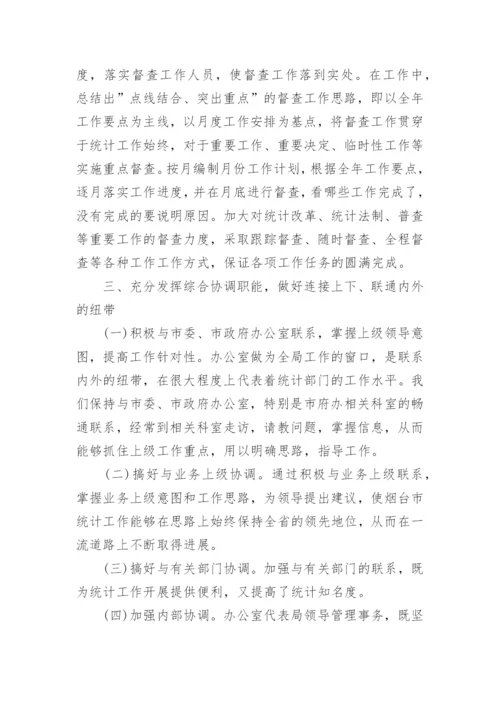 度，落实督查工作人员，使督查工作落到实处。在工作中，总结出”点线结合、突出重点”的督查工作思路，即以全年工作要点为主线，以月度工作安排为基点，将督查工作贯穿于统计工作始终，对于重要工作、重要决定、临时性工作等实施重点督查。按月编制月份工作计划，根据全年工作要点，逐月落实工作进度，并在月底进行督查，看哪些工作完成了，没有完成的要说明原因。加大对统计改革、统计法制、普查等重要工作的督查力度，采取跟踪督查、随时督查、全程督查等各种工作工作方式，保证各项工作任务的圆满完成。

三、充分发挥综合协调职能，做好连接上下、联通内外的纽带

(一)积极与市委、市政府办公室联系，掌握上级领导意图，提高工作针对性。办公室做为全局工作的窗口，是联系内外的纽带，在很大程度上代表着统计部门的工作水平。我们保持与市委、市政府办公室，特别是市府办相关科室的畅通联系，经常到相关科室走访，请教问题，掌握信息，从而能够抓住上级工作重点，用以明确思路，指导工作。

(二)搞好与业务上级协调。通过积极与业务上级联系，掌握业务上级意图和工作思路，为领导提出建议，使烟台市统计工作能够在思路上始终保持全省的领先地位，从而在一流道路上不断取得进展。

(三)搞好与有关部门协调。加强与有关部门的联系，既为统计工作开展提供便利，又提高了统计知名度。

(四)加强内部协调。办公室代表局领导管理事务，既坚